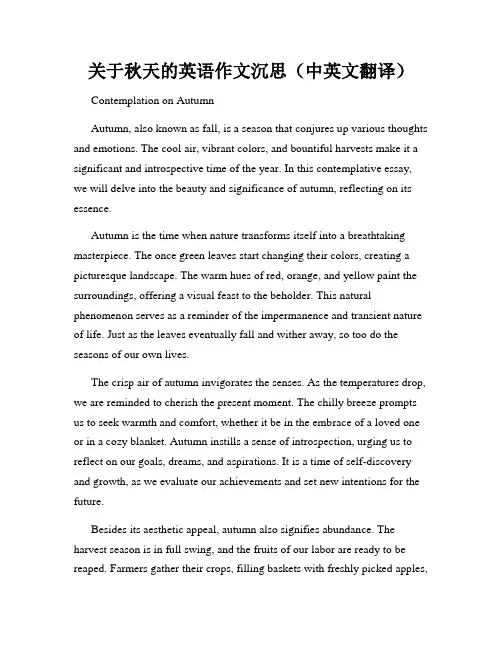 关于秋天的英语作文沉思（中英文翻译）

Contemplation on Autumn

Autumn, also known as fall, is a season that conjures up various thoughts and emotions. The cool air, vibrant colors, and bountiful harvests make it a significant and introspective time of the year. In this contemplative essay, we will delve into the beauty and significance of autumn, reflecting on its essence.

Autumn is the time when nature transforms itself into a breathtaking masterpiece. The once green leaves start changing their colors, creating a picturesque landscape. The warm hues of red, orange, and yellow paint the surroundings, offering a visual feast to the beholder. This natural phenomenon serves as a reminder of the impermanence and transient nature of life. Just as the leaves eventually fall and wither away, so too do the seasons of our own lives.

The crisp air of autumn invigorates the senses. As the temperatures drop, we are reminded to cherish the present moment. The chilly breeze prompts us to seek warmth and comfort, whether it be in the embrace of a loved one or in a cozy blanket. Autumn instills a sense of introspection, urging us to reflect on our goals, dreams, and aspirations. It is a time of self-discovery and growth, as we evaluate our achievements and set new intentions for the future.

Besides its aesthetic appeal, autumn also signifies abundance. The harvest season is in full swing, and the fruits of our labor are ready to be reaped. Farmers gather their crops, filling baskets with freshly picked apples,